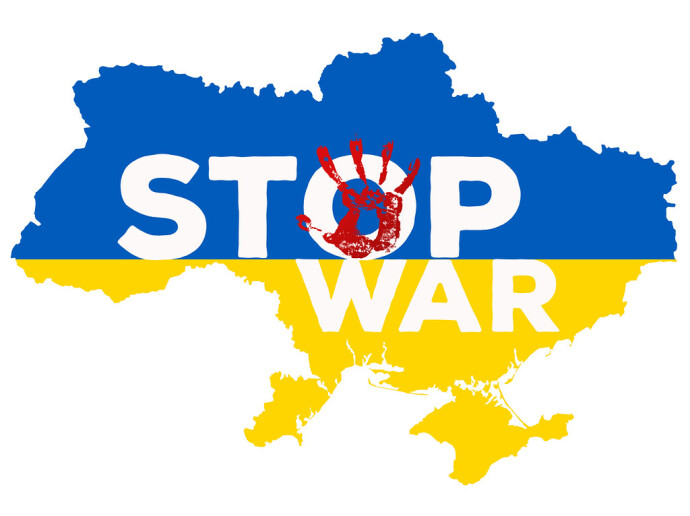 STOP
WAR